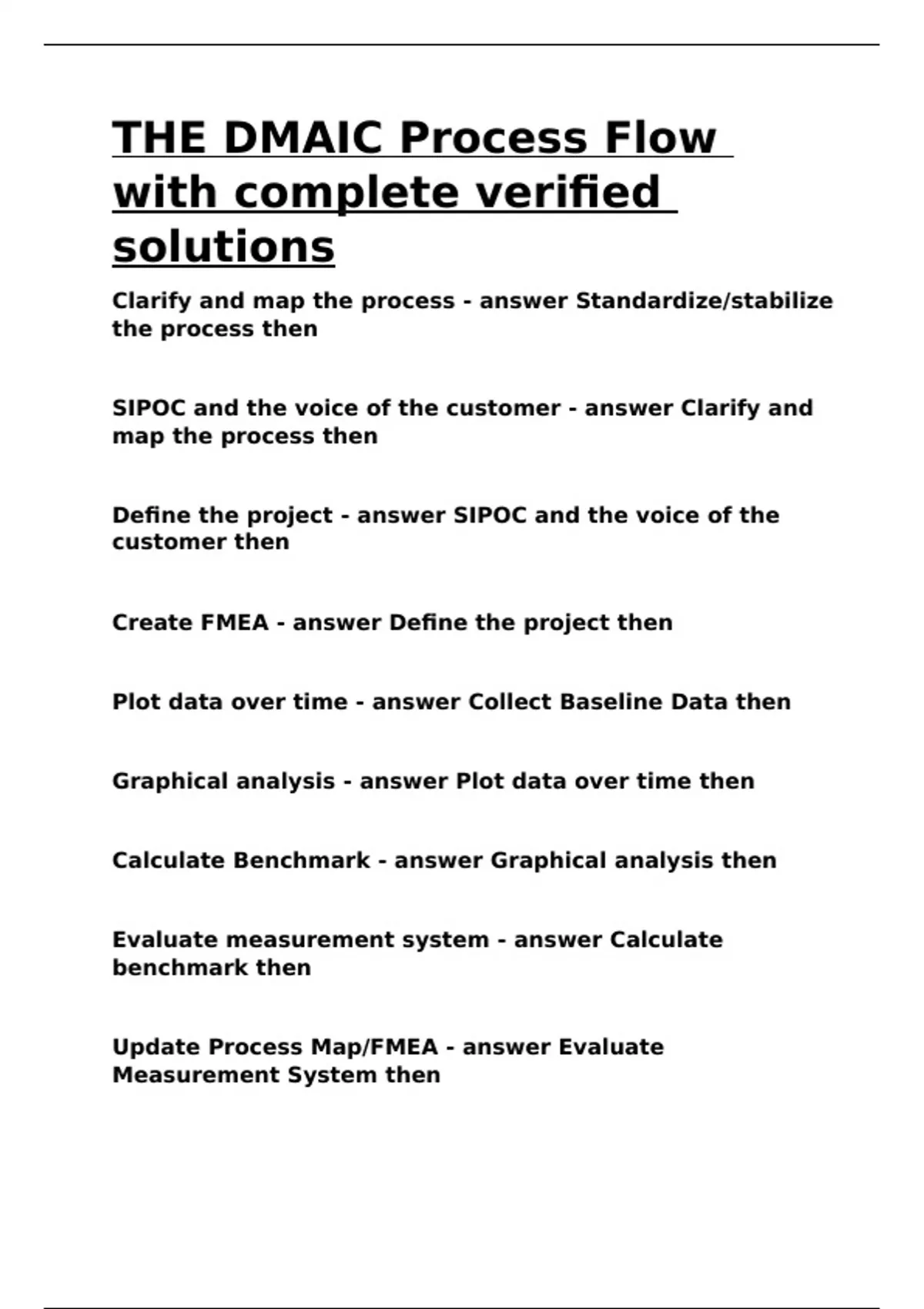 THE DMAIC Process Flow with complete verified solutions

Clarify and map the process - answer Standardize/stabilize the process then

SIPOC and the voice of the customer - answer Clarify and map the process then

Define the project - answer SIPOC and the voice of the customer then

Create FMEA - answer Define the project then

Plot data over time - answer Collect Baseline Data then

Graphical analysis - answer Plot data over time then

Calculate Benchmark - answer Graphical analysis then

Evaluate measurement system - answer Calculate benchmark then

Update Process Map/FMEA - answer Evaluate Measurement System then